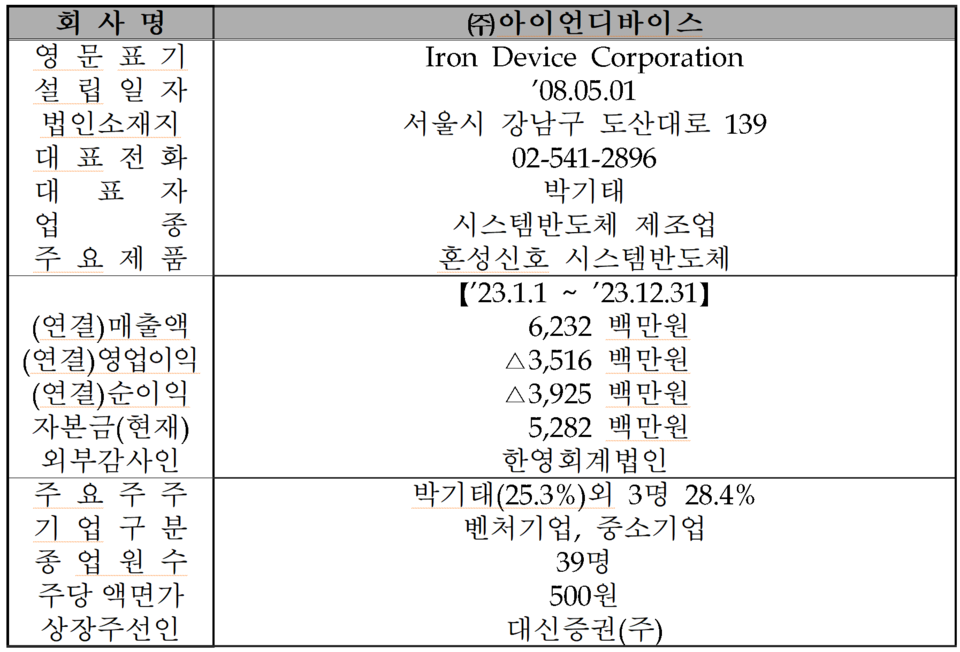 | 회 사 명 | ㈜아이언디바이스 |
|---|---|
| 영 문 표 기 | Iron Device Corporation |
| 설 립 일 자 | '08.05.01 |
| 법인소재지 | 서울시 강남구 도산대로 139 |
| 대 표 전 화 | 02-541-2896 |
| 대 표 자 | 박기태 |
| 업 종 | 시스템반도체 제조업 |
| 주 요 제 품 | 혼성신호 시스템반도체 |
| | 【'23.1.1 ~ '23.12.31】 |
| (연결)매출액 | 6,232 백만원 |
| (연결)영업이익 | △3,516 백만원 |
| (연결)순이익 | △3,925 백만원 |
| 자본금(현재) | 5,282 백만원 |
| 외부감사인 | 한영회계법인 |
| 주 요 주 주 | 박기태(25.3%)외 3명 28.4% |
| 기 업 구 분 | 벤처기업, 중소기업 |
| 종 업 원 수 | 39명 |
| 주당 액면가 | 500원 |
| 상장주선인 | 대신증권(주) |